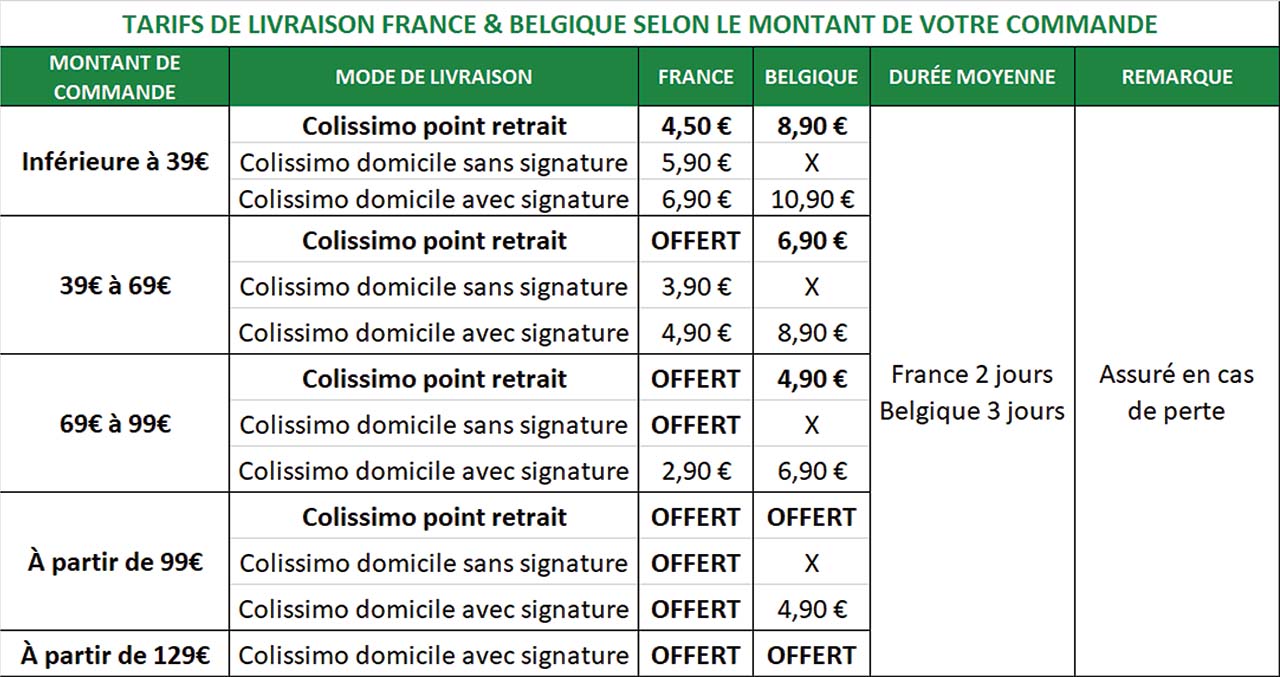 TARIFS DE LIVRAISON FRANCE & BELGIQUE SELON LE MONTANT DE VOTRE COMMANDE

| MONTANT DE COMMANDE | MODE DE LIVRAISON | FRANCE | BELGIQUE | DURÉE MOYENNE | REMARQUE |
|---|---|---|---|---|---|
| Inférieure à 39€ | Colissimo point retrait | 4,50 € | 8,90 € | France 2 jours Belgique 3 jours | Assuré en cas de perte |
| | Colissimo domicile sans signature | 5,90 € | X | | |
| | Colissimo domicile avec signature | 6,90 € | 10,90 € | | |
| 39€ à 69€ | Colissimo point retrait | OFFERT | 6,90 € | | |
| | Colissimo domicile sans signature | 3,90 € | X | | |
| | Colissimo domicile avec signature | 4,90 € | 8,90 € | | |
| 69€ à 99€ | Colissimo point retrait | OFFERT | 4,90 € | | |
| | Colissimo domicile sans signature | OFFERT | X | | |
| | Colissimo domicile avec signature | 2,90 € | 6,90 € | | |
| À partir de 99€ | Colissimo point retrait | OFFERT | OFFERT | | |
| | Colissimo domicile sans signature | OFFERT | X | | |
| | Colissimo domicile avec signature | OFFERT | 4,90 € | | |
| À partir de 129€ | Colissimo domicile avec signature | OFFERT | OFFERT | | |